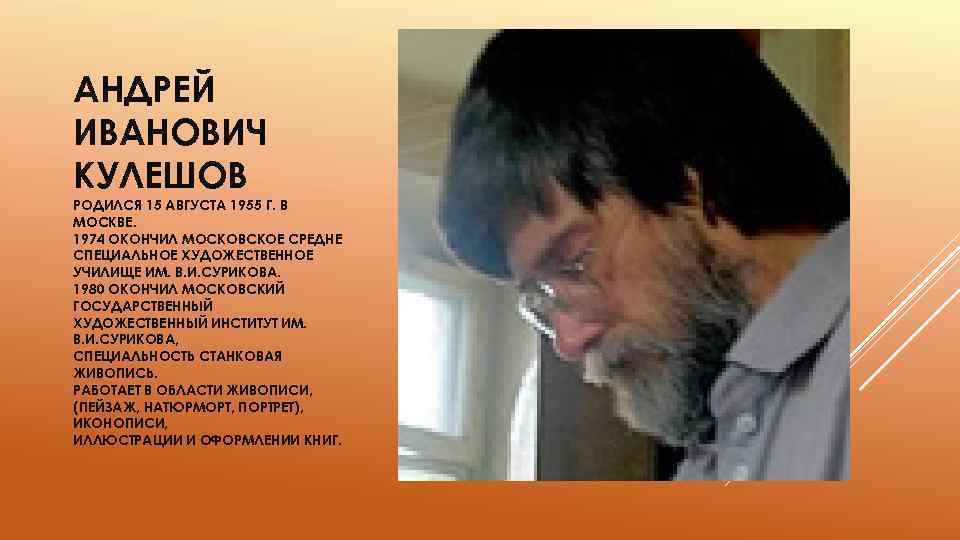 АНДРЕЙ ИВАНОВИЧ КУЛЕШОВ

РОДИЛСЯ 15 АВГУСТА 1955 Г. В МОСКВЕ.
1974 ОКОНЧИЛ МОСКОВСКОЕ СРЕДНЕ СПЕЦИАЛЬНОЕ ХУДОЖЕСТВЕННОЕ УЧИЛИЩЕ ИМ. В.И.СУРИКОВА.
1980 ОКОНЧИЛ МОСКОВСКИЙ ГОСУДАРСТВЕННЫЙ ХУДОЖЕСТВЕННЫЙ ИНСТИТУТ ИМ. В.И.СУРИКОВА,
СПЕЦИАЛЬНОСТЬ СТАНКОВАЯ ЖИВОПИСЬ.
РАБОТАЕТ В ОБЛАСТИ ЖИВОПИСИ, (ПЕЙЗАЖ, НАТЮРМОРТ, ПОРТРЕТ), ИКОНОПИСИ,
ИЛЛЮСТРАЦИИ И ОФОРМЛЕНИИ КНИГ.